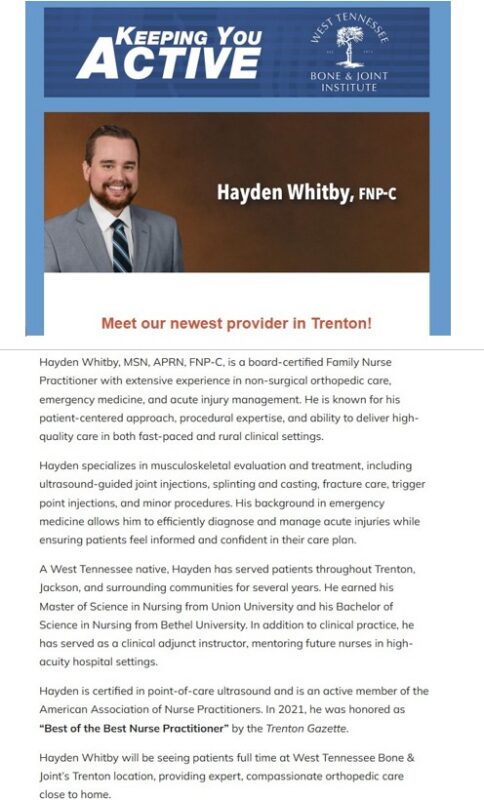 KEEPING YOU ACTIVE

WEST TENNESSEE
BONE & JOINT INSTITUTE

Hayden Whitby, FNP-C

Meet our newest provider in Trenton!

Hayden Whitby, MSN, APRN, FNP-C, is a board-certified Family Nurse Practitioner with extensive experience in non-surgical orthopedic care, emergency medicine, and acute injury management. He is known for his patient-centered approach, procedural expertise, and ability to deliver high-quality care in both fast-paced and rural clinical settings.

Hayden specializes in musculoskeletal evaluation and treatment, including ultrasound-guided joint injections, splinting and casting, fracture care, trigger point injections, and minor procedures. His background in emergency medicine allows him to efficiently diagnose and manage acute injuries while ensuring patients feel informed and confident in their care plan.

A West Tennessee native, Hayden has served patients throughout Trenton, Jackson, and surrounding communities for several years. He earned his Master of Science in Nursing from Union University and his Bachelor of Science in Nursing from Bethel University. In addition to clinical practice, he has served as a clinical adjunct instructor, mentoring future nurses in high-acuity hospital settings.

Hayden is certified in point-of-care ultrasound and is an active member of the American Association of Nurse Practitioners. In 2021, he was honored as "Best of the Best Nurse Practitioner" by the Trenton Gazette.

Hayden Whitby will be seeing patients full time at West Tennessee Bone & Joint's Trenton location, providing expert, compassionate orthopedic care close to home.